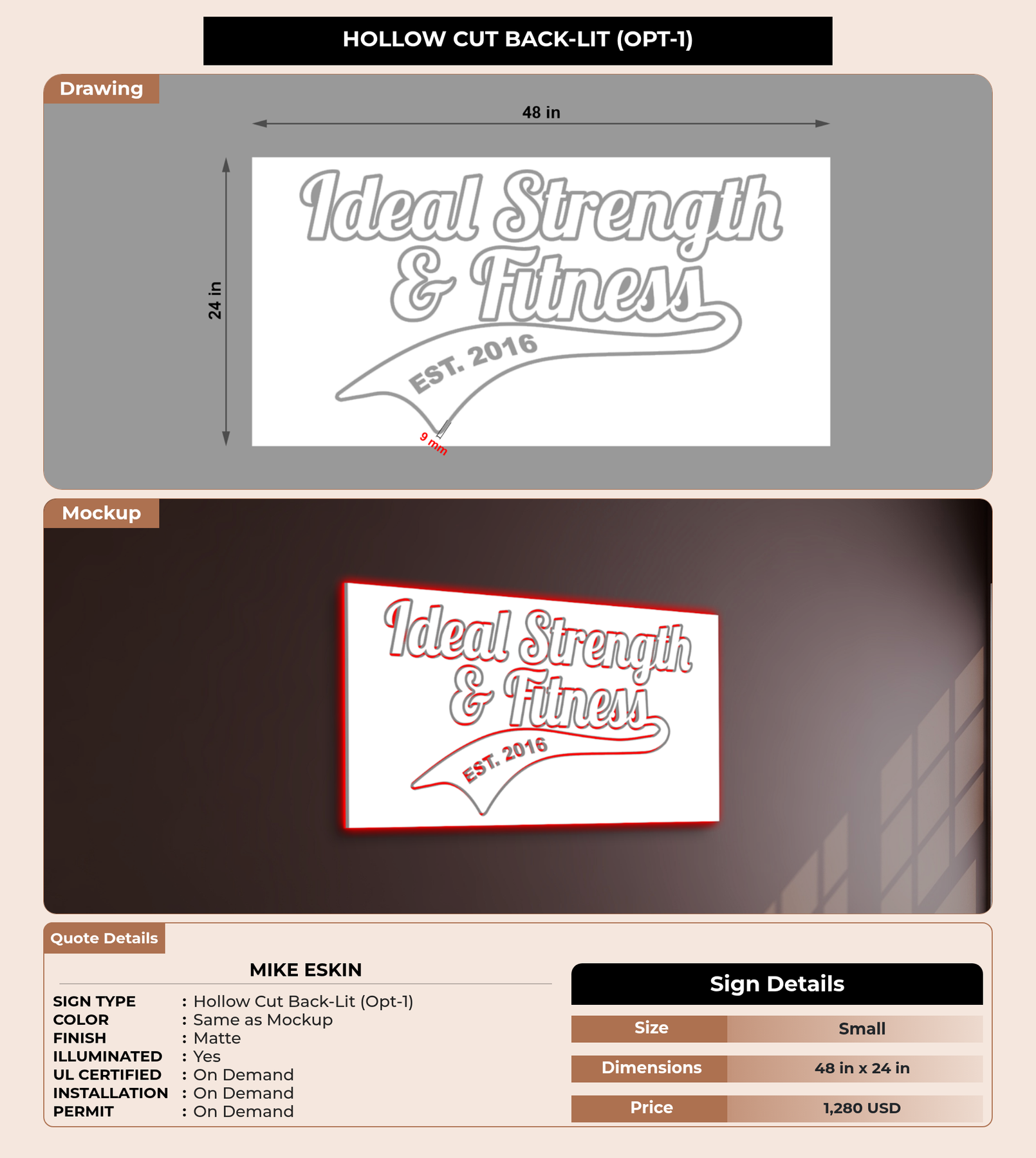 HOLLOW CUT BACK-LIT (OPT-1)

Drawing

48 in

24 in

Ideal Strength & Fitness

EST. 2016

9 mm

Mockup

Ideal Strength & Fitness

EST. 2016

Quote Details

MIKE ESKIN

SIGN TYPE : Hollow Cut Back-Lit (Opt-1)
COLOR : Same as Mockup
FINISH : Matte
ILLUMINATED : Yes
UL CERTIFIED : On Demand
INSTALLATION : On Demand
PERMIT : On Demand

Sign Details

Size Small

Dimensions 48 in x 24 in

Price 1,280 USD